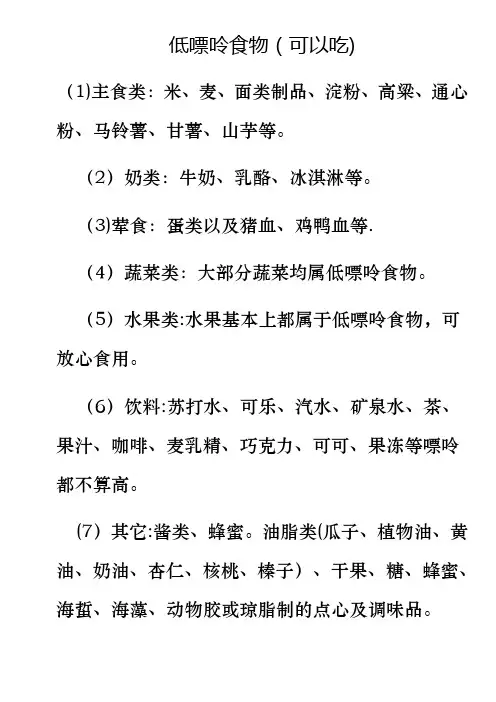 低嘌呤食物（可以吃)

(1)主食类：米、麦、面类制品、淀粉、高粱、通心粉、马铃薯、甘薯、山芋等。

（2）奶类：牛奶、乳酪、冰淇淋等。

(3)荤食：蛋类以及猪血、鸡鸭血等.

（4）蔬菜类：大部分蔬菜均属低嘌呤食物。

（5）水果类:水果基本上都属于低嘌呤食物，可放心食用。

（6）饮料:苏打水、可乐、汽水、矿泉水、茶、果汁、咖啡、麦乳精、巧克力、可可、果冻等嘌呤都不算高。

（7）其它:酱类、蜂蜜。油脂类(瓜子、植物油、黄油、奶油、杏仁、核桃、榛子）、干果、糖、蜂蜜、海蜇、海藻、动物胶或琼脂制的点心及调味品。